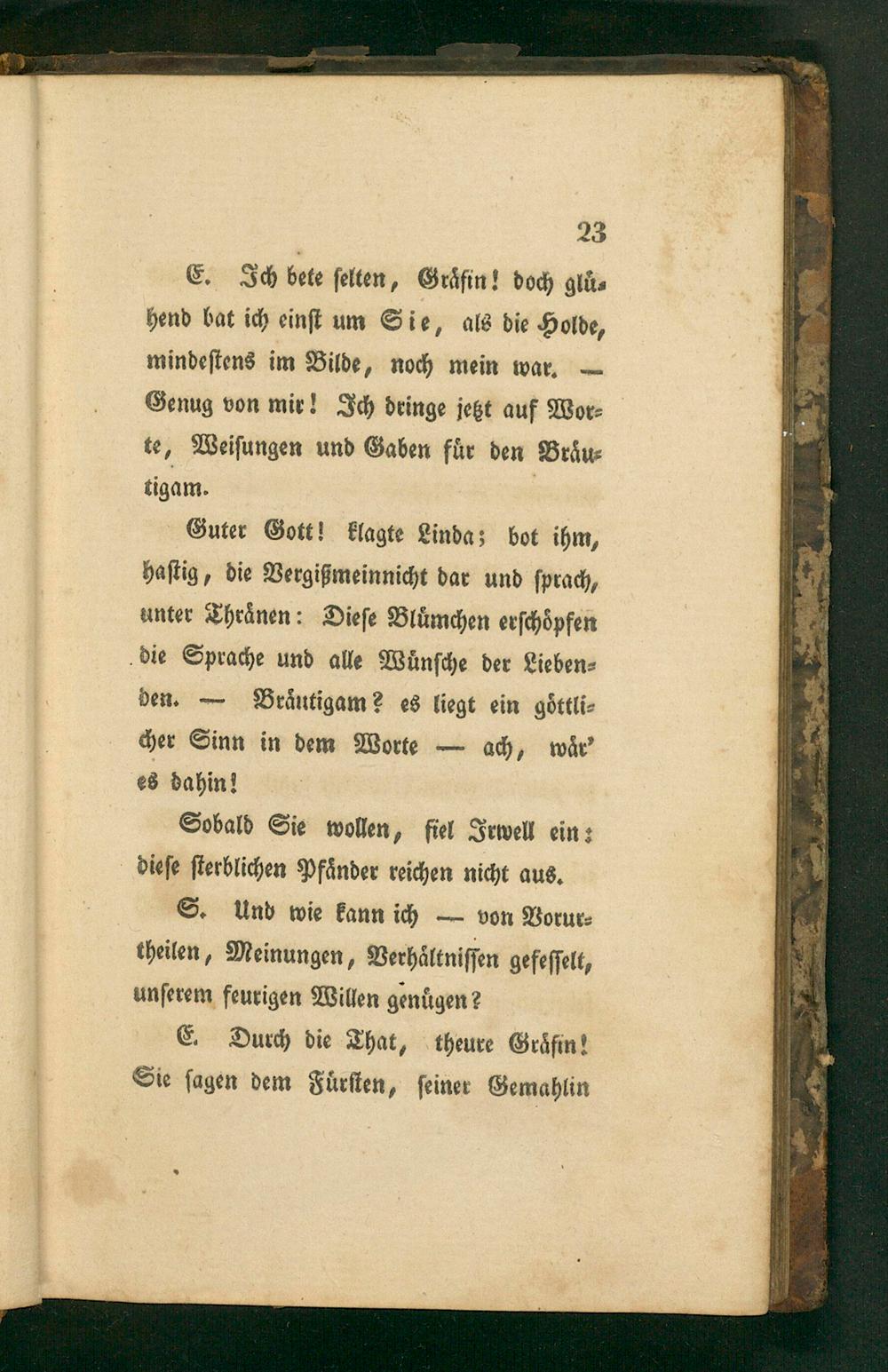 23

E. Ich bete selten, Gräfin! doch glühend bat ich einst um Sie, als die Holde, mindestens im Bilde, noch mein war. — Genug von mir! Ich dringe jetzt auf Worte, Weisungen und Gaben für den Bräutigam.

Guter Gott! klagte Linda; bot ihm, hastig, die Vergißmeinnicht dar und sprach, unter Thränen: Diese Blümchen erschöpfen die Sprache und alle Wünsche der Liebenden. — Bräutigam? es liegt ein göttlicher Sinn in dem Worte — ach, wär' es dahin!

Sobald Sie wollen, fiel Irwell ein: diese sterblichen Pfänder reichen nicht aus.

S. Und wie kann ich — von Vorurtheilen, Meinungen, Verhältnissen gefesselt, unserem feurigen Willen genügen?

E. Durch die That, theure Gräfin! Sie sagen dem Fürsten, seiner Gemahlin